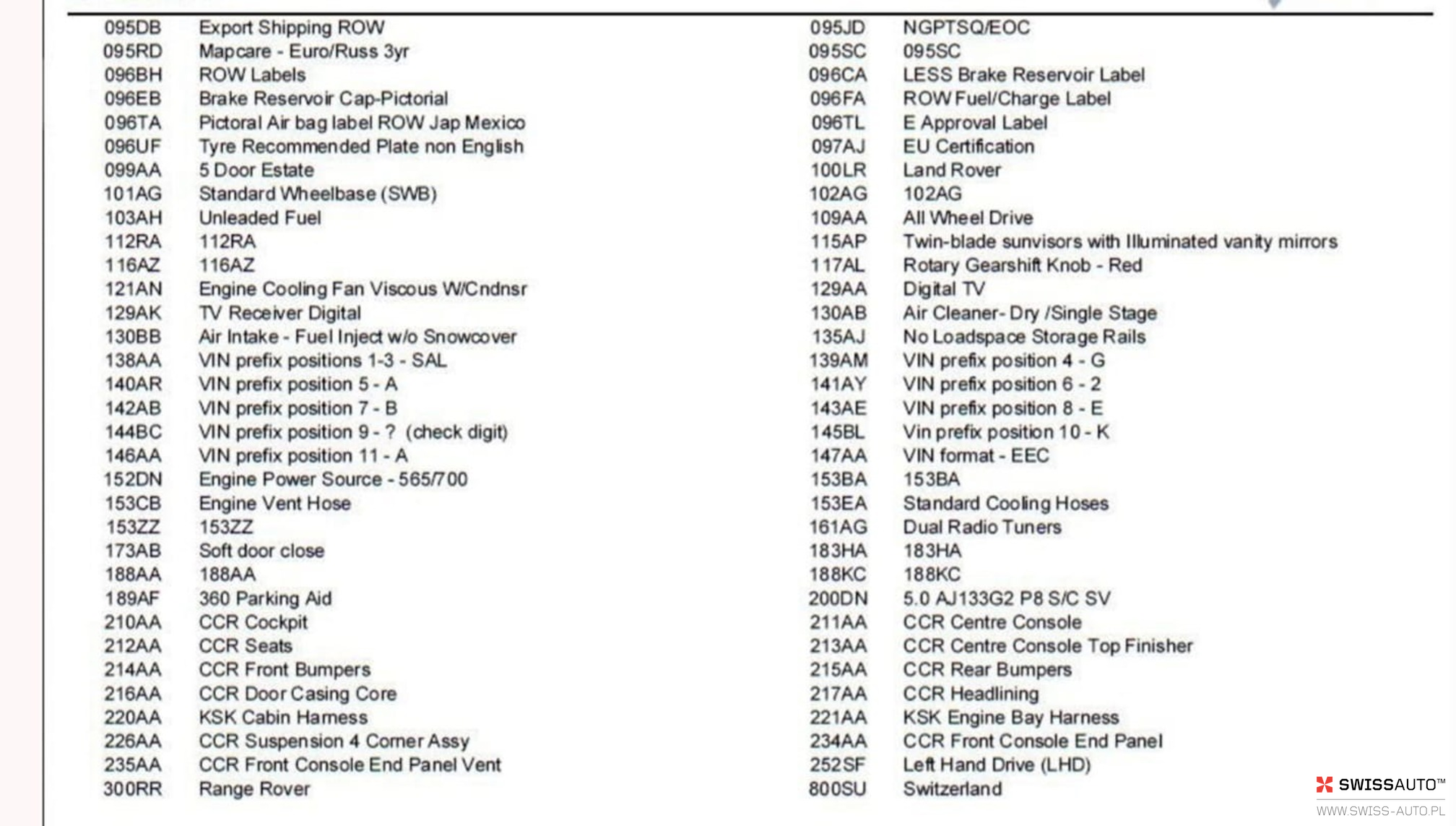 095DB Export Shipping ROW
095RD Mapcare - Euro/Russ 3yr
096BH ROW Labels
096EB Brake Reservoir Cap-Pictorial
096TA Pictoral Air bag label ROW Jap Mexico
096UF Tyre Recommended Plate non English
099AA 5 Door Estate
101AG Standard Wheelbase (SWB)
103AH Unleaded Fuel
112RA 112RA
116AZ 116AZ
121AN Engine Cooling Fan Viscous W/Cndnsr
129AK TV Receiver Digital
130BB Air Intake - Fuel Inject w/o Snowcover
138AA VIN prefix positions 1-3 - SAL
140AR VIN prefix position 5 - A
142AB VIN prefix position 7 - B
144BC VIN prefix position 9 - ? (check digit)
146AA VIN prefix position 11 - A
152DN Engine Power Source - 565/700
153CB Engine Vent Hose
153ZZ 153ZZ
173AB Soft door close
188AA 188AA
189AF 360 Parking Aid
210AA CCR Cockpit
212AA CCR Seats
214AA CCR Front Bumpers
216AA CCR Door Casing Core
220AA KSK Cabin Harness
226AA CCR Suspension 4 Corner Assy
235AA CCR Front Console End Panel Vent
300RR Range Rover

095JD NGPTSQ/EOC
095SC 095SC
096CA LESS Brake Reservoir Label
096FA ROW Fuel/Charge Label
096TL E Approval Label
097AJ EU Certification
100LR Land Rover
102AG 102AG
109AA All Wheel Drive
115AP Twin-blade sunvisors with Illuminated vanity mirrors
117AL Rotary Gearshift Knob - Red
129AA Digital TV
130AB Air Cleaner- Dry /Single Stage
135AJ No Loadspace Storage Rails
139AM VIN prefix position 4 - G
141AY VIN prefix position 6 - 2
143AE VIN prefix position 8 - E
145BL Vin prefix position 10 - K
147AA VIN format - EEC
153BA 153BA
153EA Standard Cooling Hoses
161AG Dual Radio Tuners
183HA 183HA
188KC 188KC
200DN 5.0 AJ133G2 P8 S/C SV
211AA CCR Centre Console
213AA CCR Centre Console Top Finisher
215AA CCR Rear Bumpers
217AA CCR Headlining
221AA KSK Engine Bay Harness
234AA CCR Front Console End Panel
252SF Left Hand Drive (LHD)
800SU Switzerland

SWISSAUTO™
WWW.SWISS-AUTO.PL